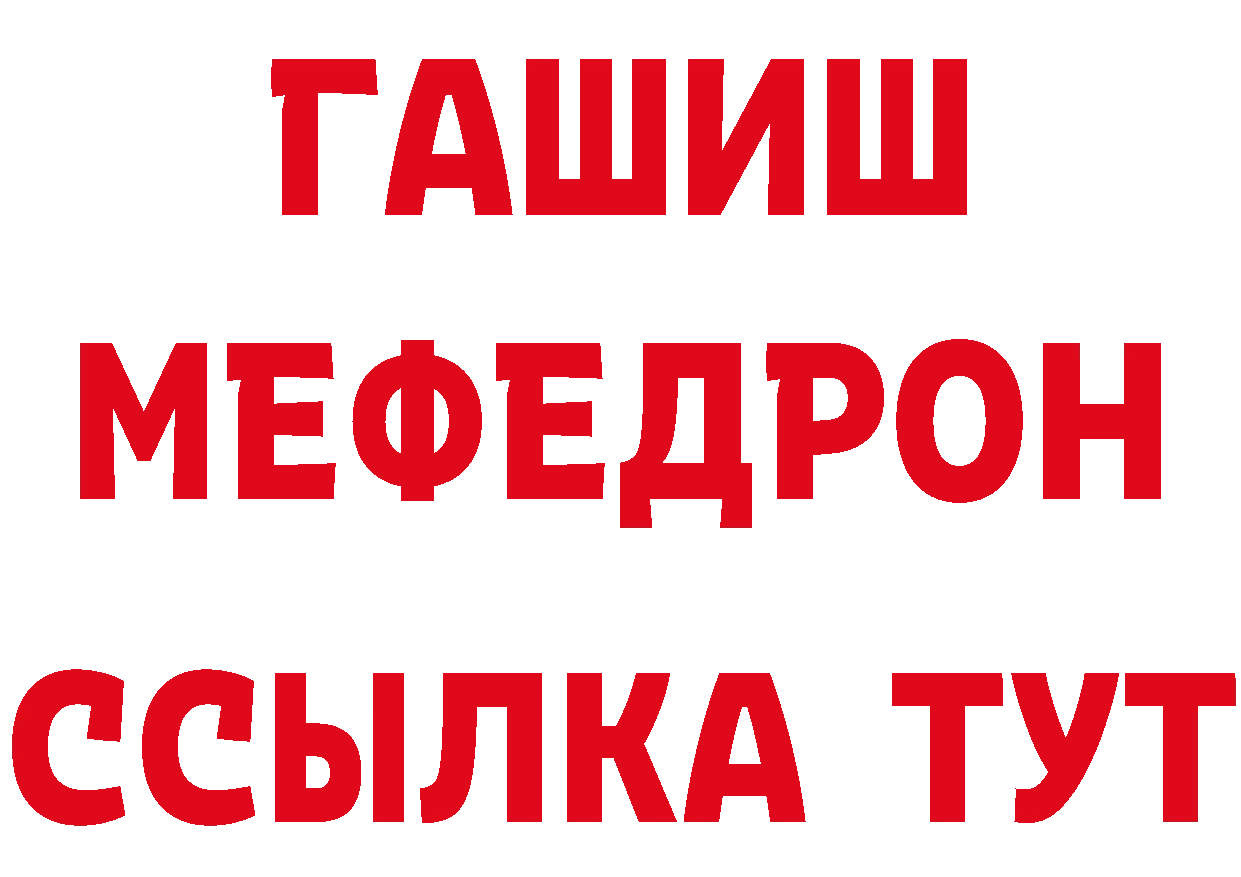 ГАШИШ
МЕФЕДРОН
ССЫЛКА ТУТ